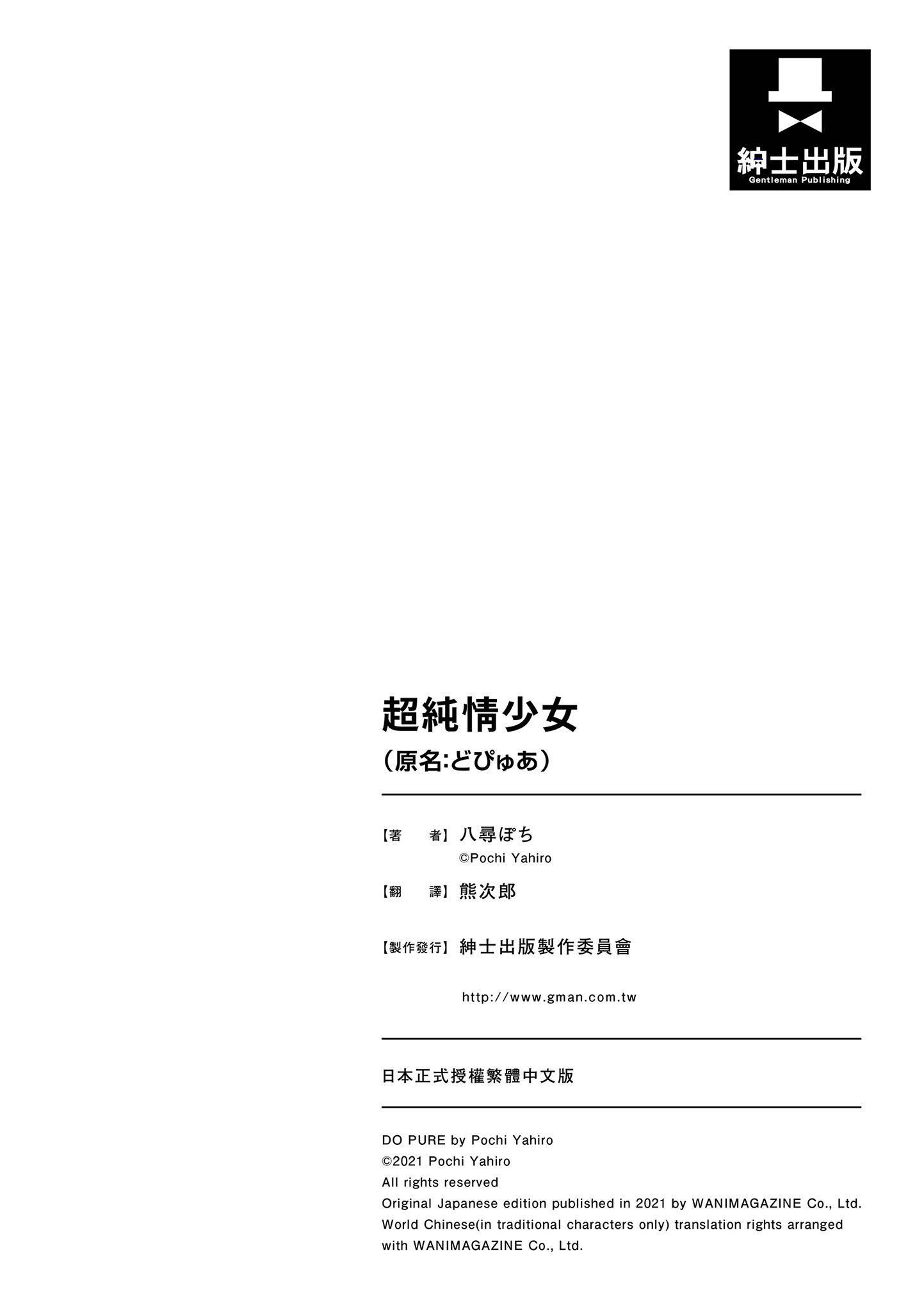 紳士出版
Gentleman Publishing

超純情少女
（原名:どぴゅあ）

【著　　者】八尋ぽち
©Pochi Yahiro

【翻　　譯】熊次郎

【製作發行】紳士出版製作委員會

http://www.gman.com.tw

日本正式授權繁體中文版

DO PURE by Pochi Yahiro
©2021 Pochi Yahiro
All rights reserved
Original Japanese edition published in 2021 by WANIMAGAZINE Co., Ltd.
World Chinese(in traditional characters only) translation rights arranged with WANIMAGAZINE Co., Ltd.